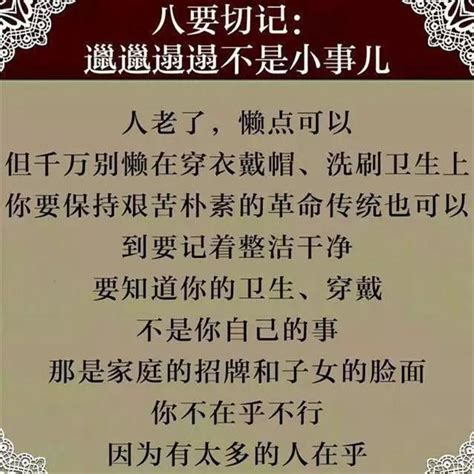 八要切记：
邋邋遢遢不是小事儿

人老了，懒点可以
但千万别懒在穿衣戴帽、洗刷卫生上
你要保持艰苦朴素的革命传统也可以
到要记着整洁干净
要知道你的卫生、穿戴
不是你自己的事
那是家庭的招牌和子女的脸面
你不在乎不行
因为有太多的人在乎